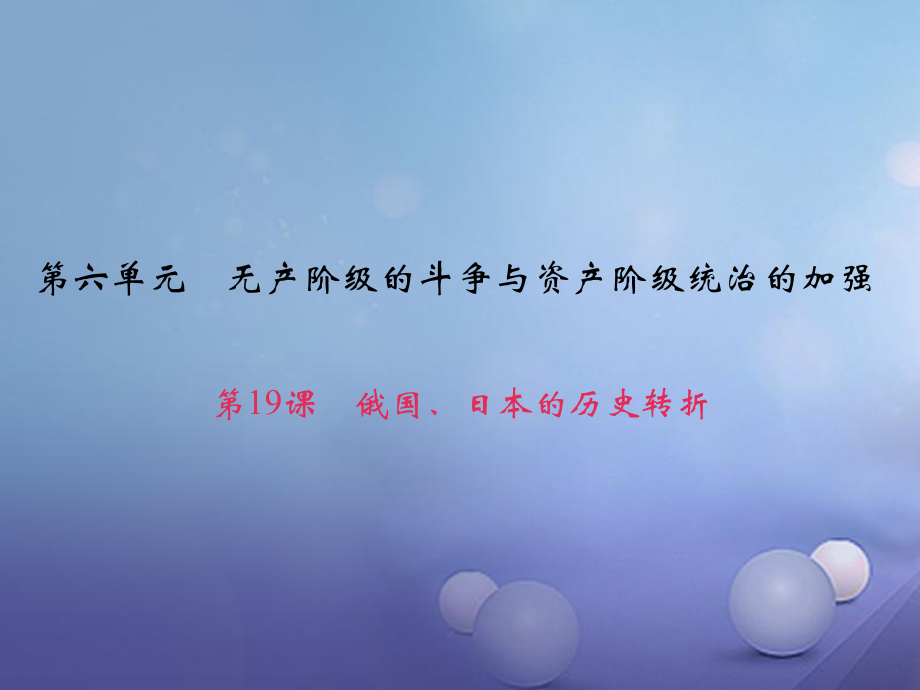 第六单元　无产阶级的斗争与资产阶级统治的加强

第19课　俄国、日本的历史转折